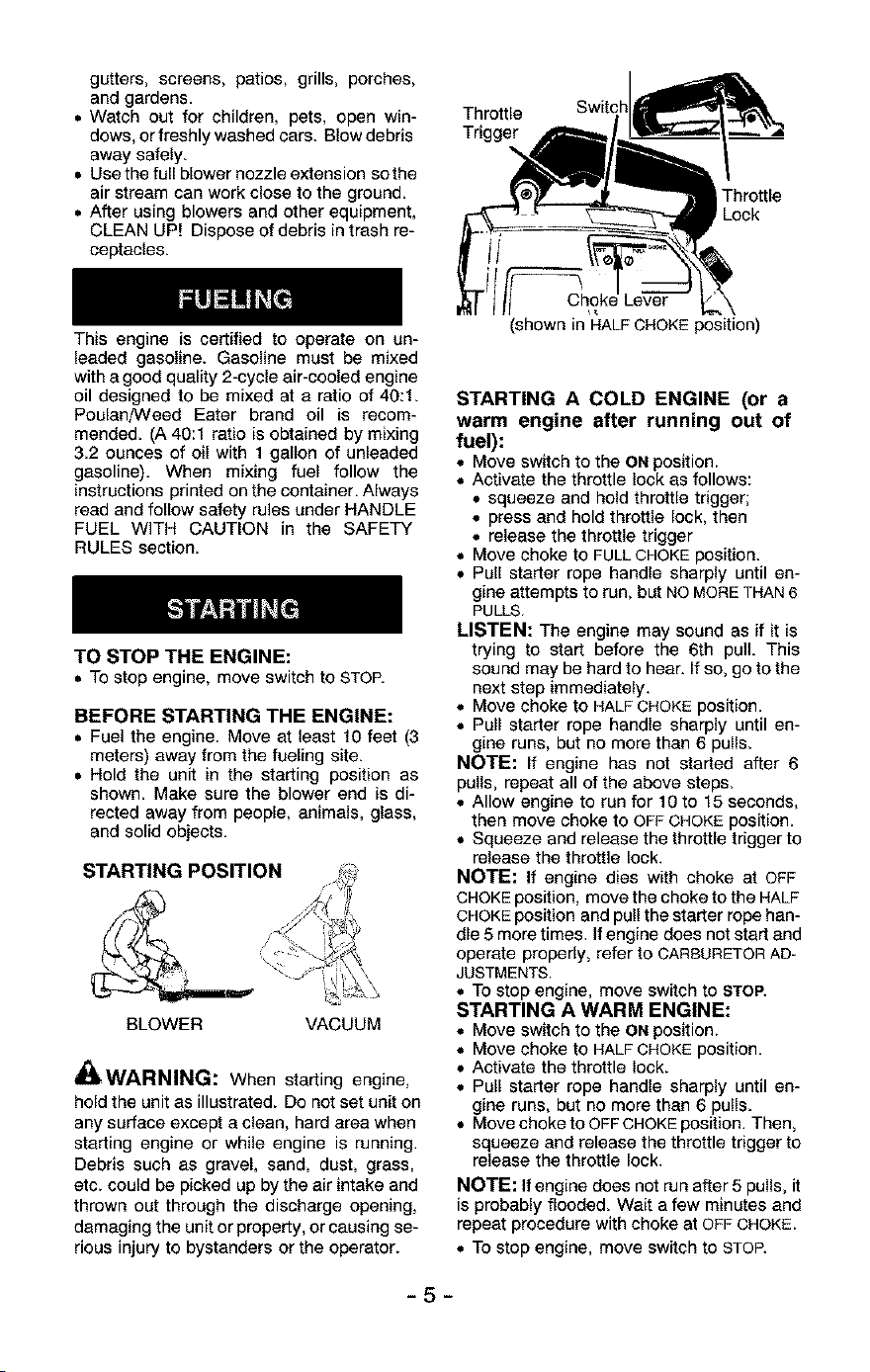 gutters, screens, patios, grills, porches, and gardens.

• Watch out for children, pets, open windows, or freshly washed cars. Blow debris away safely.
• Use the full blower nozzle extension so the air stream can work close to the ground.
• After using blowers and other equipment, CLEAN UP! Dispose of debris in trash receptacles.

FUELING

This engine is certified to operate on unleaded gasoline. Gasoline must be mixed with a good quality 2-cycle air-cooled engine oil designed to be mixed at a ratio of 40:1. Poulan/Weed Eater brand oil is recommended. (A 40:1 ratio is obtained by mixing 3.2 ounces of oil with 1 gallon of unleaded gasoline). When mixing fuel follow the instructions printed on the container. Always read and follow safety rules under HANDLE FUEL WITH CAUTION in the SAFETY RULES section.

STARTING

TO STOP THE ENGINE:
• To stop engine, move switch to STOP.

BEFORE STARTING THE ENGINE:
• Fuel the engine. Move at least 10 feet (3 meters) away from the fueling site.
• Hold the unit in the starting position as shown. Make sure the blower end is directed away from people, animals, glass, and solid objects.

STARTING POSITION

BLOWER
VACUUM

WARNING: When starting engine, hold the unit as illustrated. Do not set unit on any surface except a clean, hard area when starting engine or while engine is running. Debris such as gravel, sand, dust, grass, etc. could be picked up by the air intake and thrown out through the discharge opening, damaging the unit or property, or causing serious injury to bystanders or the operator.

Throttle Trigger
Switch
Throttle Lock
Choke Lever
(shown in HALF CHOKE position)

STARTING A COLD ENGINE (or a warm engine after running out of fuel):
• Move switch to the ON position.
• Activate the throttle lock as follows:
• squeeze and hold throttle trigger;
• press and hold throttle lock, then
• release the throttle trigger
• Move choke to FULL CHOKE position.
• Pull starter rope handle sharply until engine attempts to run, but NO MORE THAN 6 PULLS.

LISTEN: The engine may sound as if it is trying to start before the 6th pull. This sound may be hard to hear. If so, go to the next step immediately.
• Move choke to HALF CHOKE position.
• Pull starter rope handle sharply until engine runs, but no more than 6 pulls.

NOTE: If engine has not started after 6 pulls, repeat all of the above steps.
• Allow engine to run for 10 to 15 seconds, then move choke to OFF CHOKE position.
• Squeeze and release the throttle trigger to release the throttle lock.

NOTE: If engine dies with choke at OFF CHOKE position, move the choke to the HALF CHOKE position and pull the starter rope handle 5 more times. If engine does not start and operate properly, refer to CARBURETOR ADJUSTMENTS.
• To stop engine, move switch to STOP.

STARTING A WARM ENGINE:
• Move switch to the ON position.
• Move choke to HALF CHOKE position.
• Activate the throttle lock.
• Pull starter rope handle sharply until engine runs, but no more than 6 pulls.
• Move choke to OFF CHOKE position. Then, squeeze and release the throttle trigger to release the throttle lock.

NOTE: If engine does not run after 5 pulls, it is probably flooded. Wait a few minutes and repeat procedure with choke at OFF CHOKE.
• To stop engine, move switch to STOP.

- 5 -